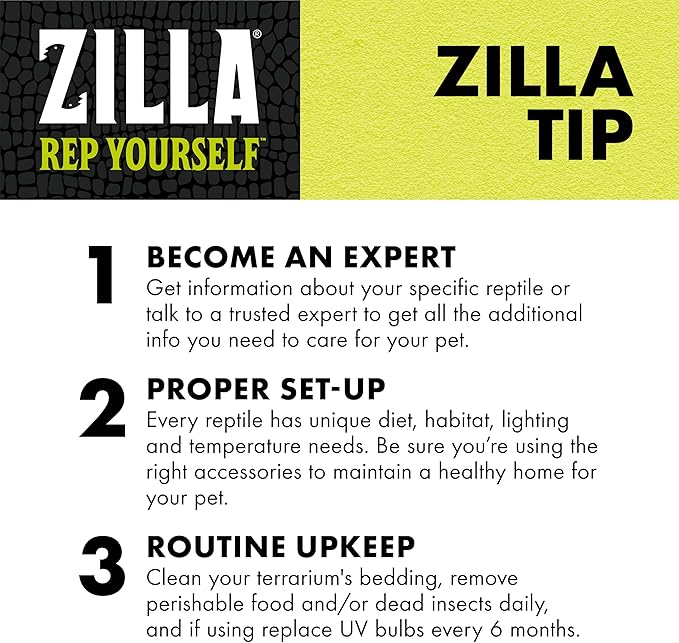 ZILLA®
REP YOURSELF™

ZILLA TIP

1 BECOME AN EXPERT
Get information about your specific reptile or talk to a trusted expert to get all the additional info you need to care for your pet.

2 PROPER SET-UP
Every reptile has unique diet, habitat, lighting and temperature needs. Be sure you're using the right accessories to maintain a healthy home for your pet.

3 ROUTINE UPKEEP
Clean your terrarium's bedding, remove perishable food and/or dead insects daily, and if using replace UV bulbs every 6 months.